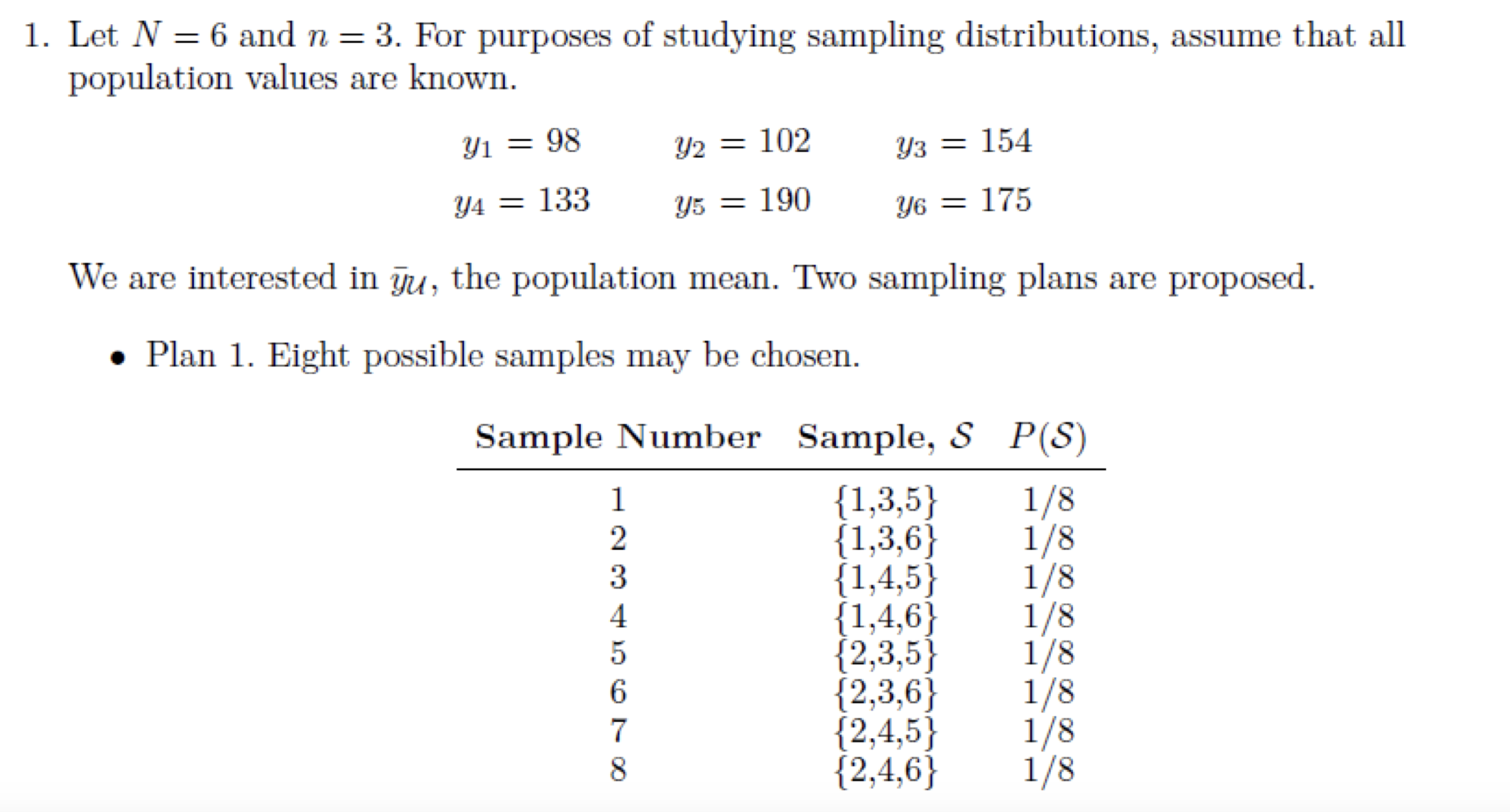 1. Let $N = 6$ and $n = 3$. For purposes of studying sampling distributions, assume that all population values are known.

$y_1 = 98$ $y_2 = 102$ $y_3 = 154$
$y_4 = 133$ $y_5 = 190$ $y_6 = 175$

We are interested in $\bar{y}_{\mathcal{U}}$, the population mean. Two sampling plans are proposed.

• Plan 1. Eight possible samples may be chosen.

| Sample Number | Sample, $\mathcal{S}$ | $P(\mathcal{S})$ |
|---|---|---|
| 1 | {1,3,5} | 1/8 |
| 2 | {1,3,6} | 1/8 |
| 3 | {1,4,5} | 1/8 |
| 4 | {1,4,6} | 1/8 |
| 5 | {2,3,5} | 1/8 |
| 6 | {2,3,6} | 1/8 |
| 7 | {2,4,5} | 1/8 |
| 8 | {2,4,6} | 1/8 |